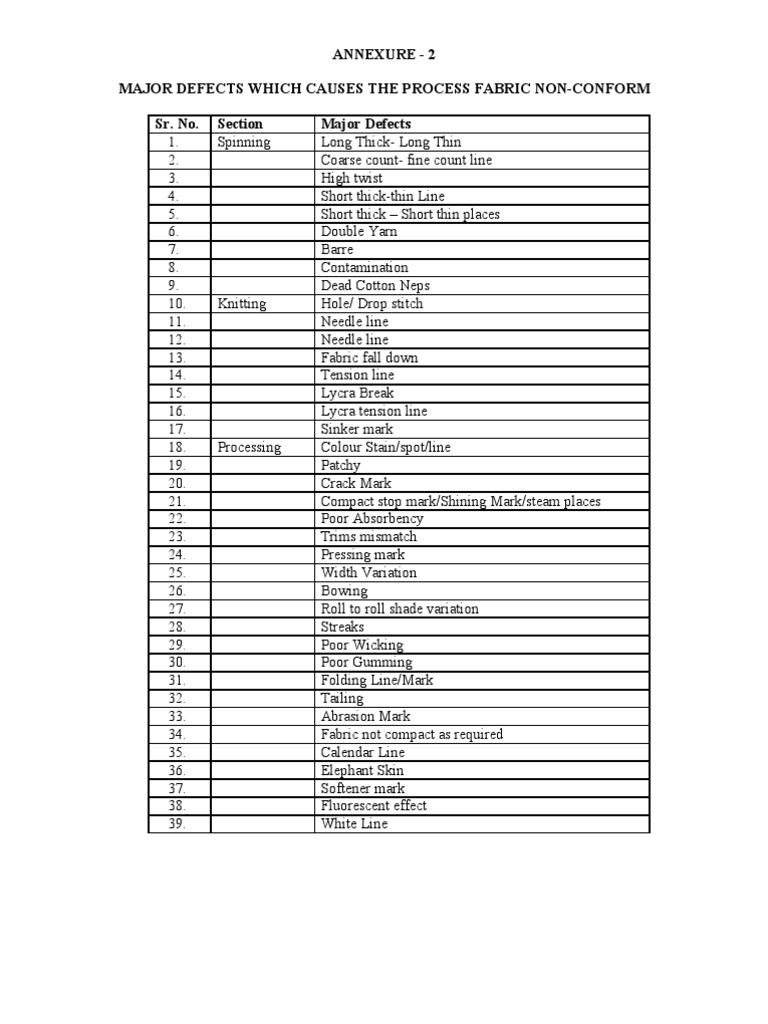 ANNEXURE - 2

MAJOR DEFECTS WHICH CAUSES THE PROCESS FABRIC NON-CONFORM

| Sr. No. | Section | Major Defects |
|---|---|---|
| 1. | Spinning | Long Thick- Long Thin |
| 2. | | Coarse count- fine count line |
| 3. | | High twist |
| 4. | | Short thick-thin Line |
| 5. | | Short thick – Short thin places |
| 6. | | Double Yarn |
| 7. | | Barre |
| 8. | | Contamination |
| 9. | | Dead Cotton Neps |
| 10. | Knitting | Hole/ Drop stitch |
| 11. | | Needle line |
| 12. | | Needle line |
| 13. | | Fabric fall down |
| 14. | | Tension line |
| 15. | | Lycra Break |
| 16. | | Lycra tension line |
| 17. | | Sinker mark |
| 18. | Processing | Colour Stain/spot/line |
| 19. | | Patchy |
| 20. | | Crack Mark |
| 21. | | Compact stop mark/Shining Mark/steam places |
| 22. | | Poor Absorbency |
| 23. | | Trims mismatch |
| 24. | | Pressing mark |
| 25. | | Width Variation |
| 26. | | Bowing |
| 27. | | Roll to roll shade variation |
| 28. | | Streaks |
| 29. | | Poor Wicking |
| 30. | | Poor Gumming |
| 31. | | Folding Line/Mark |
| 32. | | Tailing |
| 33. | | Abrasion Mark |
| 34. | | Fabric not compact as required |
| 35. | | Calendar Line |
| 36. | | Elephant Skin |
| 37. | | Softener mark |
| 38. | | Fluorescent effect |
| 39. | | White Line |